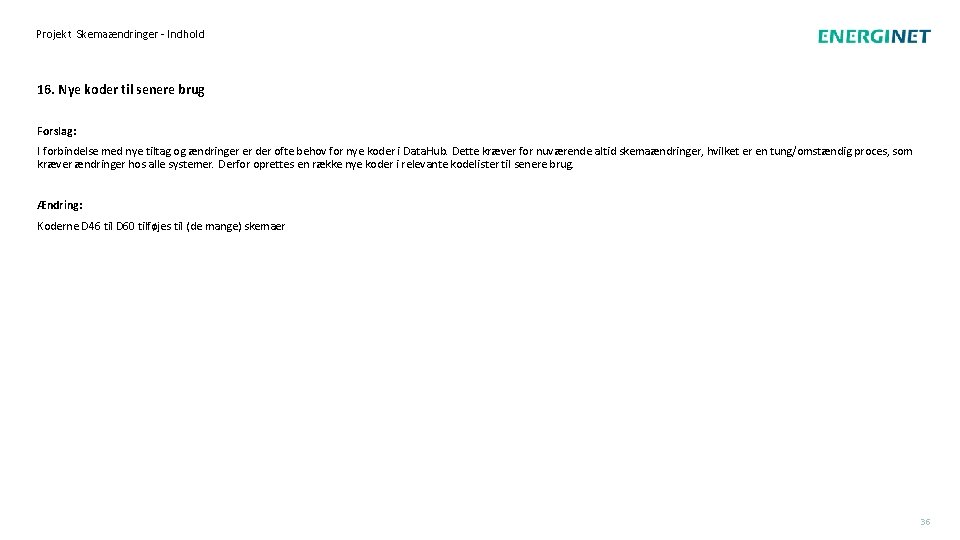 Projekt Skemaændringer - Indhold

ENERGINET

16. Nye koder til senere brug

Forslag:

I forbindelse med nye tiltag og ændringer er der ofte behov for nye koder i DataHub. Dette kræver for nuværende altid skemaændringer, hvilket er en tung/omstændig proces, som kræver ændringer hos alle systemer. Derfor oprettes en række nye koder i relevante kodelister til senere brug.

Ændring:

Koderne D46 til D60 tilføjes til (de mange) skemaer

36